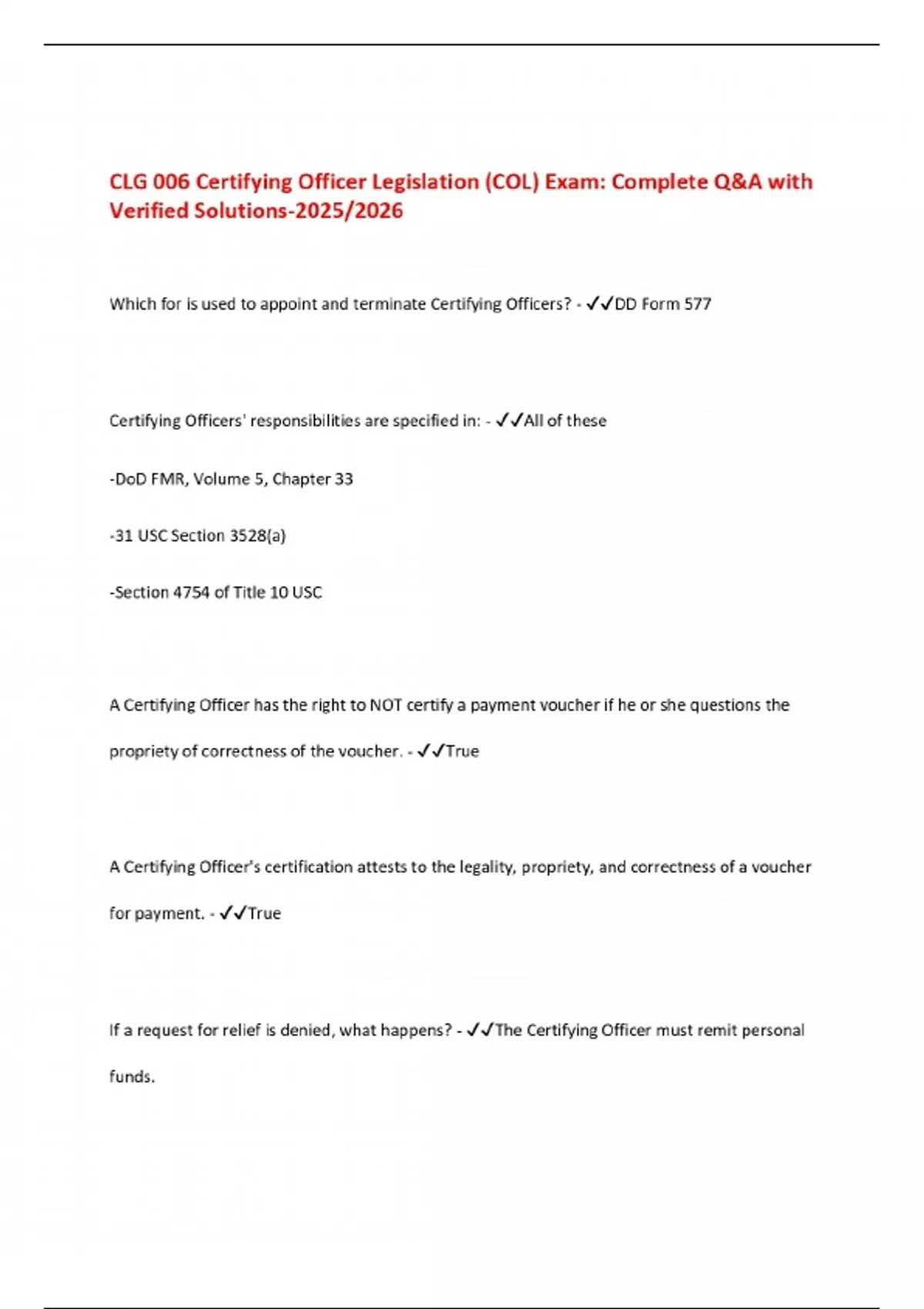 CLG 006 Certifying Officer Legislation (COL) Exam: Complete Q&A with Verified Solutions-2025/2026

Which for is used to appoint and terminate Certifying Officers? - ✓✓DD Form 577

Certifying Officers' responsibilities are specified in: - ✓✓All of these

-DoD FMR, Volume 5, Chapter 33

-31 USC Section 3528(a)

-Section 4754 of Title 10 USC

A Certifying Officer has the right to NOT certify a payment voucher if he or she questions the propriety of correctness of the voucher. - ✓✓True

A Certifying Officer's certification attests to the legality, propriety, and correctness of a voucher for payment. - ✓✓True

If a request for relief is denied, what happens? - ✓✓The Certifying Officer must remit personal funds.